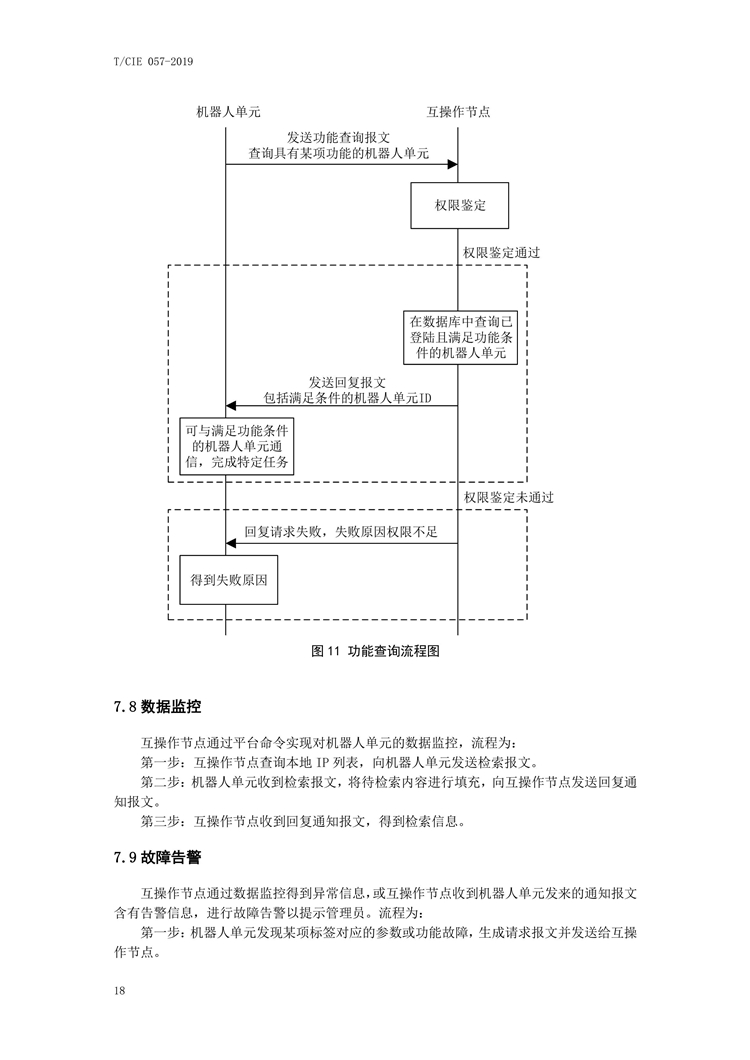 T/CIE 057-2019

机器人单元

互操作节点

发送功能查询报文
查询具有某项功能的机器人单元

权限鉴定

权限鉴定通过

在数据库中查询已登陆且满足功能条件的机器人单元

发送回复报文
包括满足条件的机器人单元ID

可与满足功能条件的机器人单元通信，完成特定任务

权限鉴定未通过

回复请求失败，失败原因权限不足

得到失败原因

图 11 功能查询流程图

7.8 数据监控

互操作节点通过平台命令实现对机器人单元的数据监控，流程为：

第一步：互操作节点查询本地 IP 列表，向机器人单元发送检索报文。

第二步：机器人单元收到检索报文，将待检索内容进行填充，向互操作节点发送回复通知报文。

第三步：互操作节点收到回复通知报文，得到检索信息。

7.9 故障告警

互操作节点通过数据监控得到异常信息，或互操作节点收到机器人单元发来的通知报文含有告警信息，进行故障告警以提示管理员。流程为：

第一步：机器人单元发现某项标签对应的参数或功能故障，生成请求报文并发送给互操作节点。

18